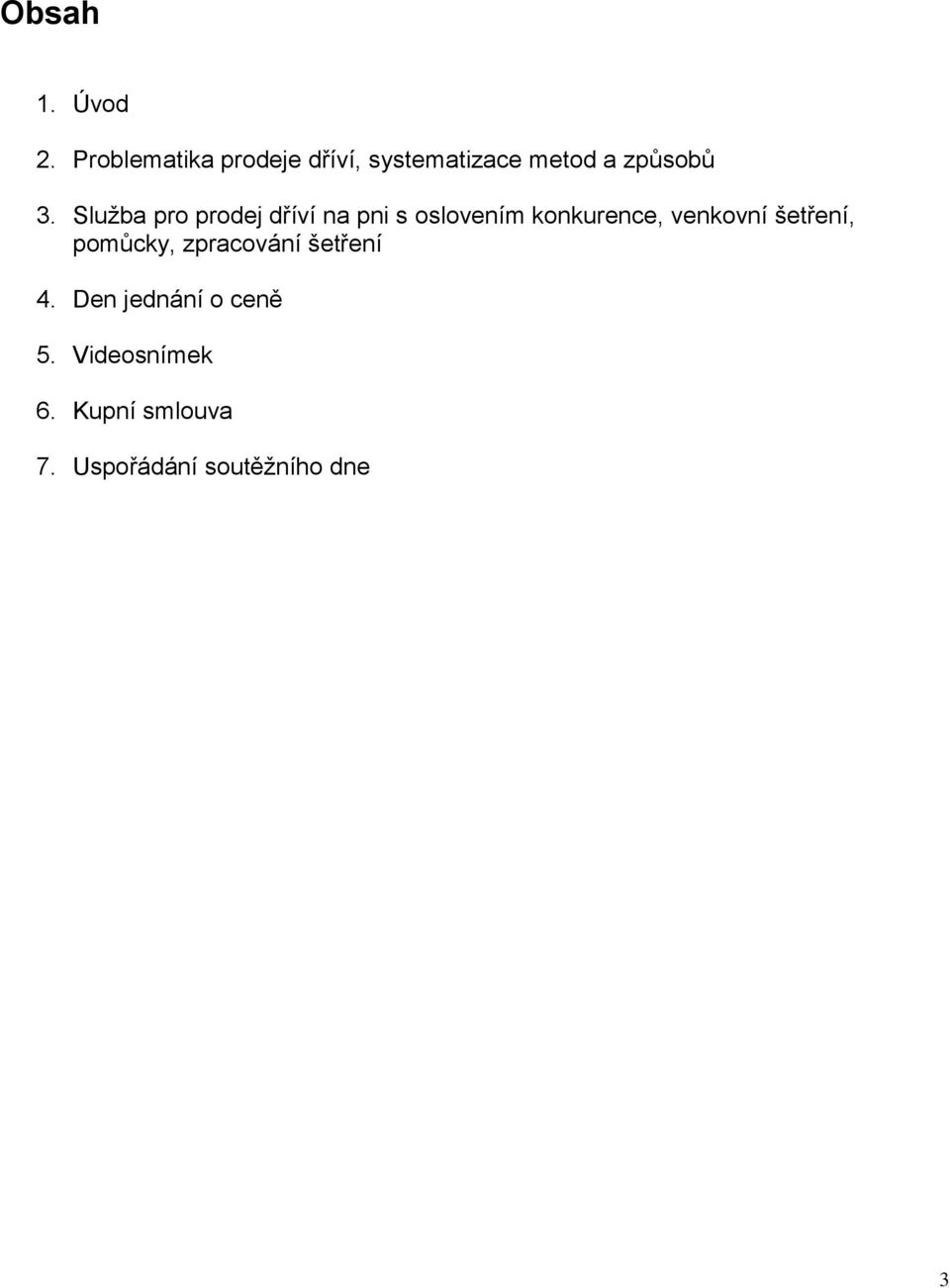 Obsah

1. Úvod

2. Problematika prodeje dříví, systematizace metod a způsobů

3. Služba pro prodej dříví na pni s oslovením konkurence, venkovní šetření, pomůcky, zpracování šetření

4. Den jednání o ceně

5. Videosnímek

6. Kupní smlouva

7. Uspořádání soutěžního dne

3